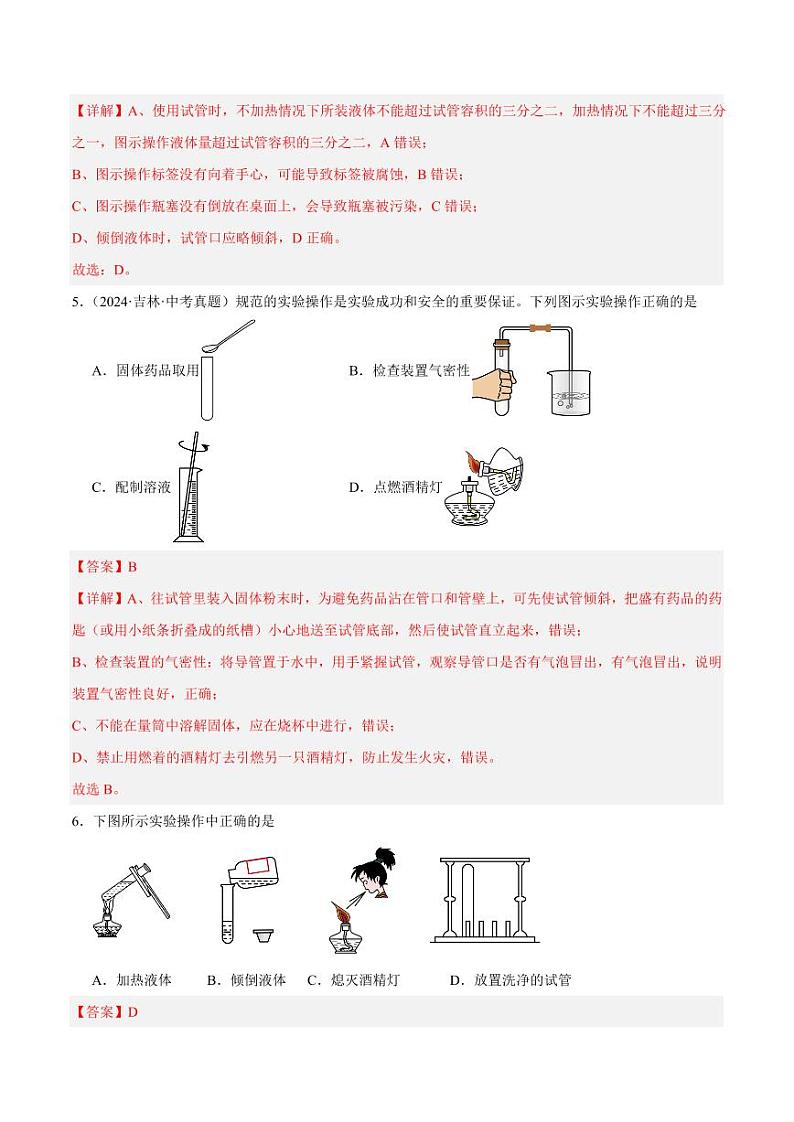 【详解】A、使用试管时，不加热情况下所装液体不能超过试管容积的三分之二，加热情况下不能超过三分之一，图示操作液体量超过试管容积的三分之二，A 错误；

B、图示操作标签没有向着手心，可能导致标签被腐蚀，B 错误；

C、图示操作瓶塞没有倒放在桌面上，会导致瓶塞被污染，C 错误；

D、倾倒液体时，试管口应略倾斜，D 正确。

故选：D。

5．（2024·吉林·中考真题）规范的实验操作是实验成功和安全的重要保证。下列图示实验操作正确的是

A．固体药品取用

B．检查装置气密性

C．配制溶液

D．点燃酒精灯

【答案】B

【详解】A、往试管里装入固体粉末时，为避免药品沾在管口和管壁上，可先使试管倾斜，把盛有药品的药匙（或用小纸条折叠成的纸槽）小心地送至试管底部，然后使试管直立起来，错误；

B、检查装置的气密性：将导管置于水中，用手紧握试管，观察导管口是否有气泡冒出，有气泡冒出，说明装置气密性良好，正确；

C、不能在量筒中溶解固体，应在烧杯中进行，错误；

D、禁止用燃着的酒精灯去引燃另一只酒精灯，防止发生火灾，错误。

故选 B。

6．下图所示实验操作中正确的是

A．加热液体　B．倾倒液体　C．熄灭酒精灯　D．放置洗净的试管

【答案】D